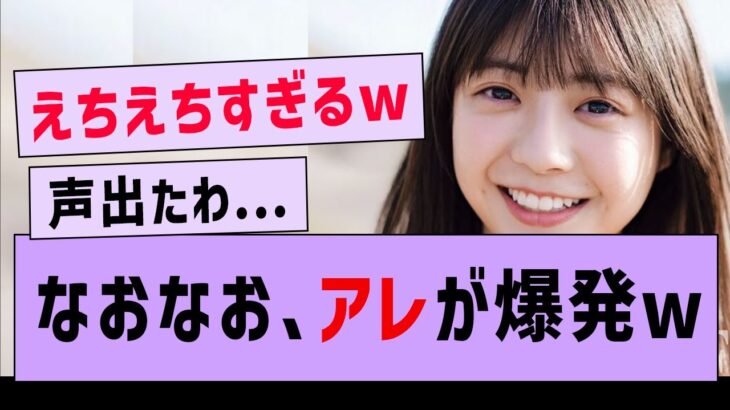 えちえちすぎるw

声出たわ...

なおなお、アレが爆発w